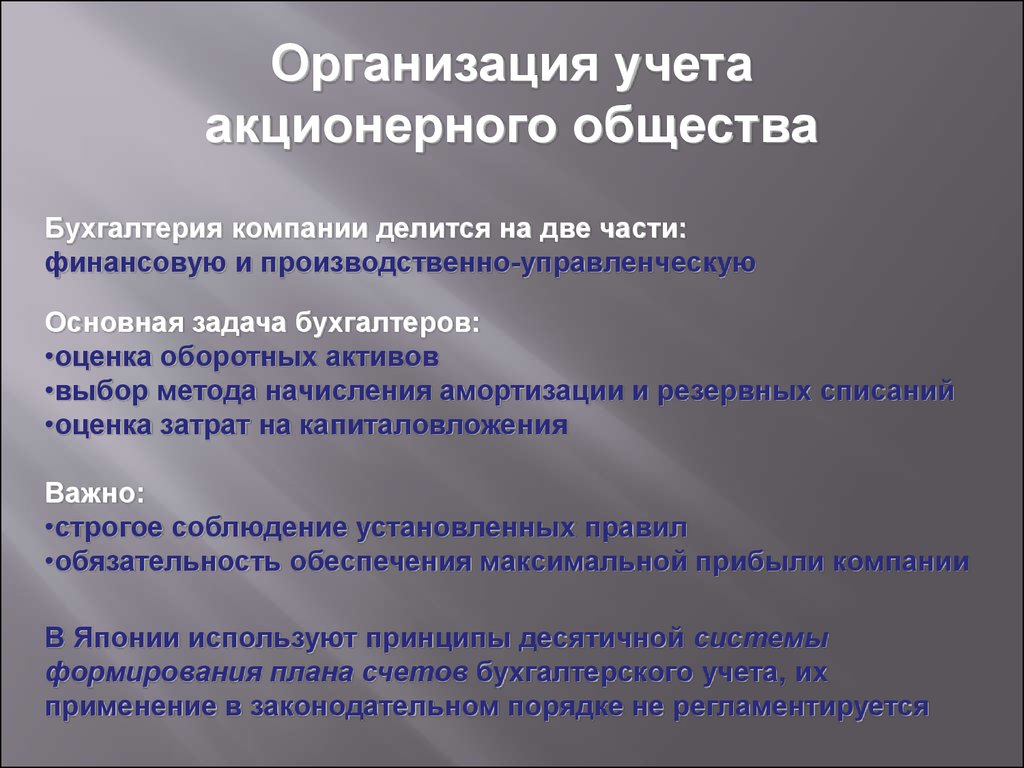 Организация учета акционерного общества

Бухгалтерия компании делится на две части: финансовую и производственно-управленческую

Основная задача бухгалтеров:
•оценка оборотных активов
•выбор метода начисления амортизации и резервных списаний
•оценка затрат на капиталовложения

Важно:
•строгое соблюдение установленных правил
•обязательность обеспечения максимальной прибыли компании

В Японии используют принципы десятичной системы формирования плана счетов бухгалтерского учета, их применение в законодательном порядке не регламентируется